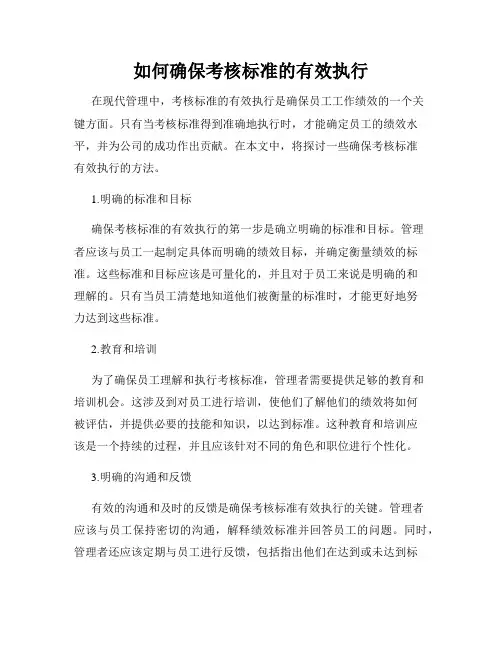 如何确保考核标准的有效执行

在现代管理中，考核标准的有效执行是确保员工工作绩效的一个关键方面。只有当考核标准得到准确地执行时，才能确定员工的绩效水平，并为公司的成功作出贡献。在本文中，将探讨一些确保考核标准有效执行的方法。

1.明确的标准和目标

确保考核标准的有效执行的第一步是确立明确的标准和目标。管理者应该与员工一起制定具体而明确的绩效目标，并确定衡量绩效的标准。这些标准和目标应该是可量化的，并且对于员工来说是明确的和理解的。只有当员工清楚地知道他们被衡量的标准时，才能更好地努力达到这些标准。

2.教育和培训

为了确保员工理解和执行考核标准，管理者需要提供足够的教育和培训机会。这涉及到对员工进行培训，使他们了解他们的绩效将如何被评估，并提供必要的技能和知识，以达到标准。这种教育和培训应该是一个持续的过程，并且应该针对不同的角色和职位进行个性化。

3.明确的沟通和反馈

有效的沟通和及时的反馈是确保考核标准有效执行的关键。管理者应该与员工保持密切的沟通，解释绩效标准并回答员工的问题。同时，管理者还应该定期与员工进行反馈，包括指出他们在达到或未达到标